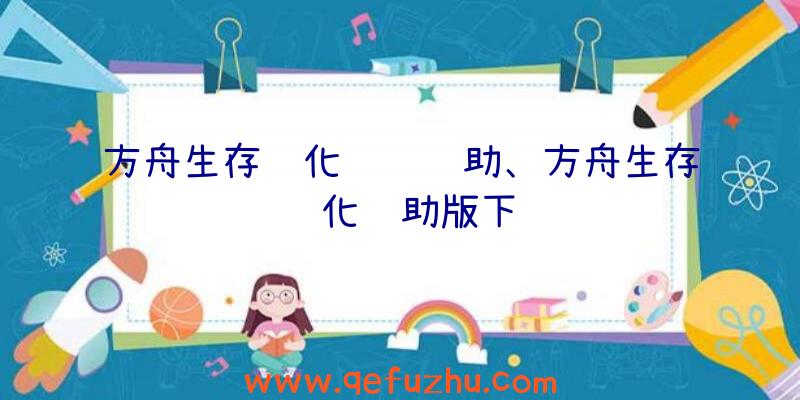 方舟生存 化 助、方舟生存 化 助版下

www.qefuzhu.com